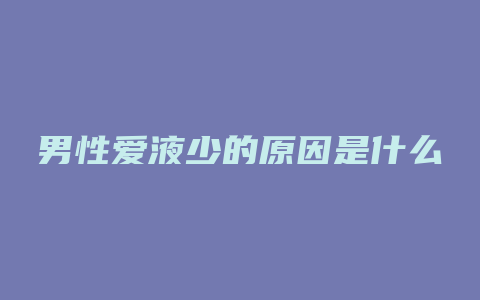 男性爱液少的原因是什么